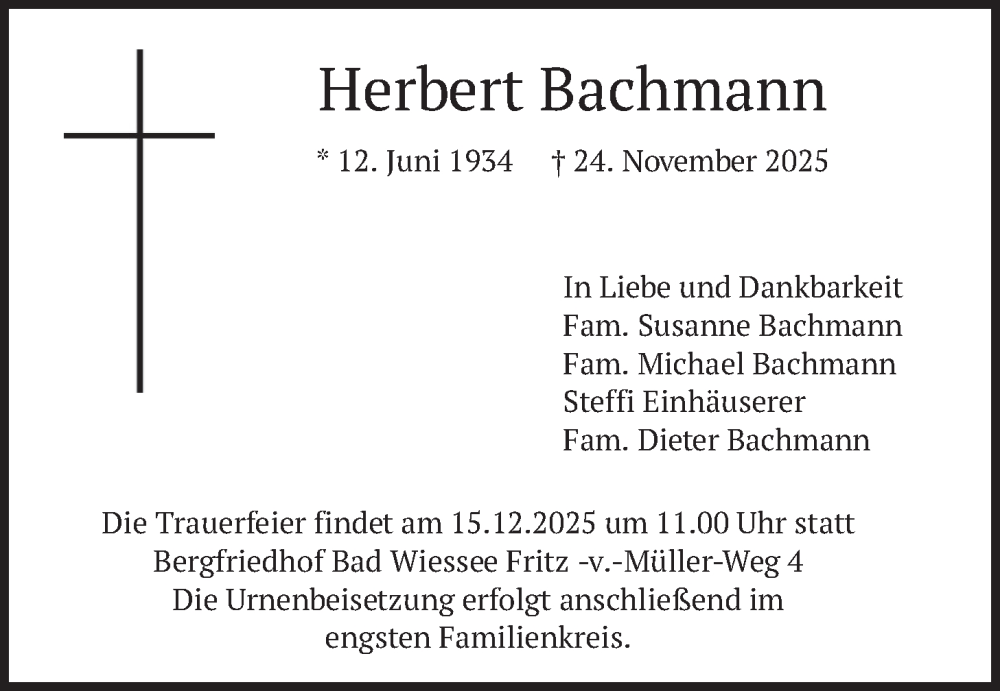 Herbert Bachmann

* 12. Juni 1934 † 24. November 2025

In Liebe und Dankbarkeit
Fam. Susanne Bachmann
Fam. Michael Bachmann
Steffi Einhäuserer
Fam. Dieter Bachmann

Die Trauerfeier findet am 15.12.2025 um 11.00 Uhr statt
Bergfriedhof Bad Wiessee Fritz -v.-Müller-Weg 4
Die Urnenbeisetzung erfolgt anschließend im
engsten Familienkreis.